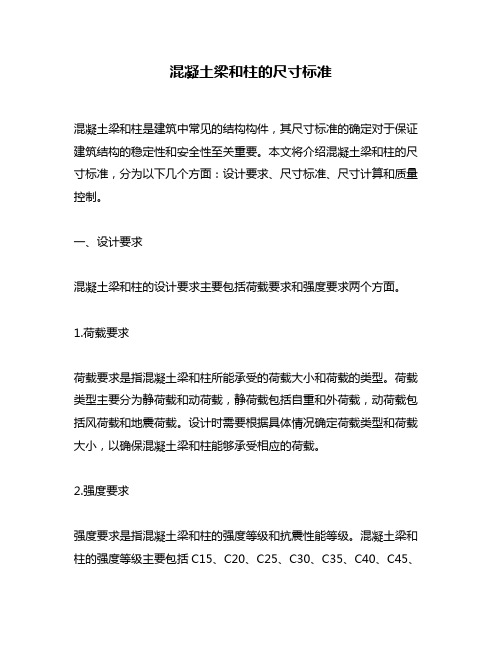 混凝土梁和柱的尺寸标准

混凝土梁和柱是建筑中常见的结构构件，其尺寸标准的确定对于保证建筑结构的稳定性和安全性至关重要。本文将介绍混凝土梁和柱的尺寸标准，分为以下几个方面：设计要求、尺寸标准、尺寸计算和质量控制。

一、设计要求

混凝土梁和柱的设计要求主要包括荷载要求和强度要求两个方面。

1.荷载要求

荷载要求是指混凝土梁和柱所能承受的荷载大小和荷载的类型。荷载类型主要分为静荷载和动荷载，静荷载包括自重和外荷载，动荷载包括风荷载和地震荷载。设计时需要根据具体情况确定荷载类型和荷载大小，以确保混凝土梁和柱能够承受相应的荷载。

2.强度要求

强度要求是指混凝土梁和柱的强度等级和抗震性能等级。混凝土梁和柱的强度等级主要包括 C15、C20、C25、C30、C35、C40、C45、